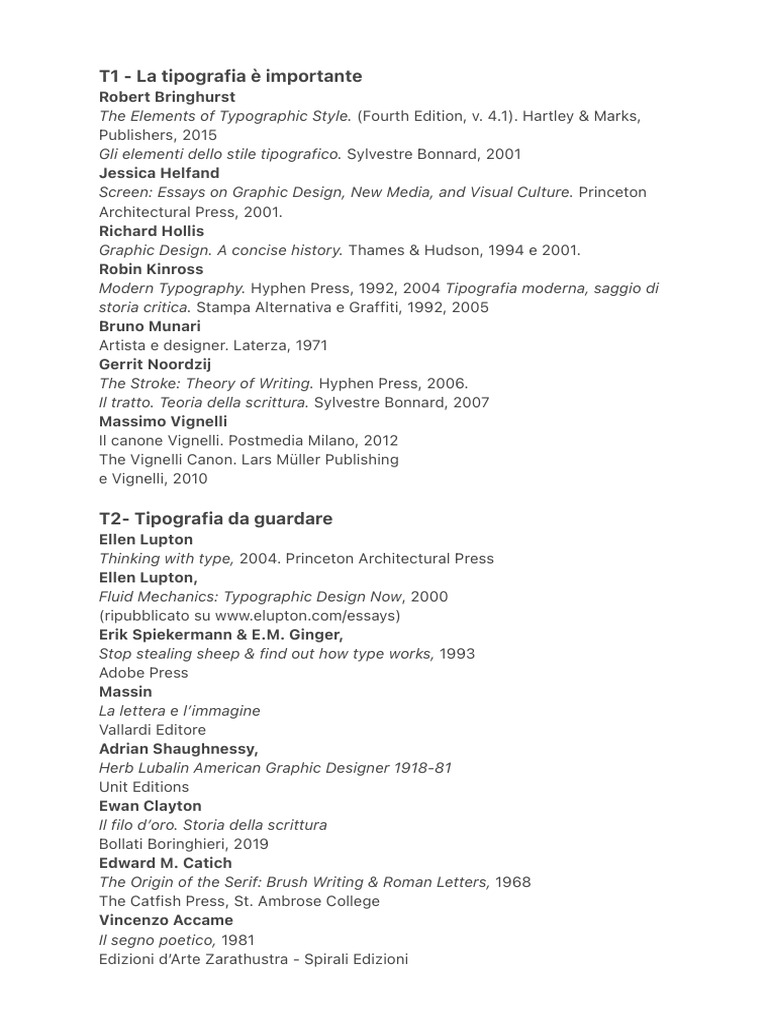 T1 - La tipografia è importante
Robert Bringhurst
The Elements of Typographic Style. (Fourth Edition, v. 4.1). Hartley & Marks, Publishers, 2015
Gli elementi dello stile tipografico. Sylvestre Bonnard, 2001
Jessica Helfand
Screen: Essays on Graphic Design, New Media, and Visual Culture. Princeton Architectural Press, 2001.
Richard Hollis
Graphic Design. A concise history. Thames & Hudson, 1994 e 2001.
Robin Kinross
Modern Typography. Hyphen Press, 1992, 2004 Tipografia moderna, saggio di storia critica. Stampa Alternativa e Graffiti, 1992, 2005
Bruno Munari
Artista e designer. Laterza, 1971
Gerrit Noordzij
The Stroke: Theory of Writing. Hyphen Press, 2006.
Il tratto. Teoria della scrittura. Sylvestre Bonnard, 2007
Massimo Vignelli
Il canone Vignelli. Postmedia Milano, 2012
The Vignelli Canon. Lars Müller Publishing
e Vignelli, 2010

T2- Tipografia da guardare
Ellen Lupton
Thinking with type, 2004. Princeton Architectural Press
Ellen Lupton,
Fluid Mechanics: Typographic Design Now, 2000
(ripubblicato su www.elupton.com/essays)
Erik Spiekermann & E.M. Ginger,
Stop stealing sheep & find out how type works, 1993
Adobe Press
Massin
La lettera e l'immagine
Vallardi Editore
Adrian Shaughnessy,
Herb Lubalin American Graphic Designer 1918-81
Unit Editions
Ewan Clayton
Il filo d'oro. Storia della scrittura
Bollati Boringhieri, 2019
Edward M. Catich
The Origin of the Serif: Brush Writing & Roman Letters, 1968
The Catfish Press, St. Ambrose College
Vincenzo Accame
Il segno poetico, 1981
Edizioni d'Arte Zarathustra - Spirali Edizioni